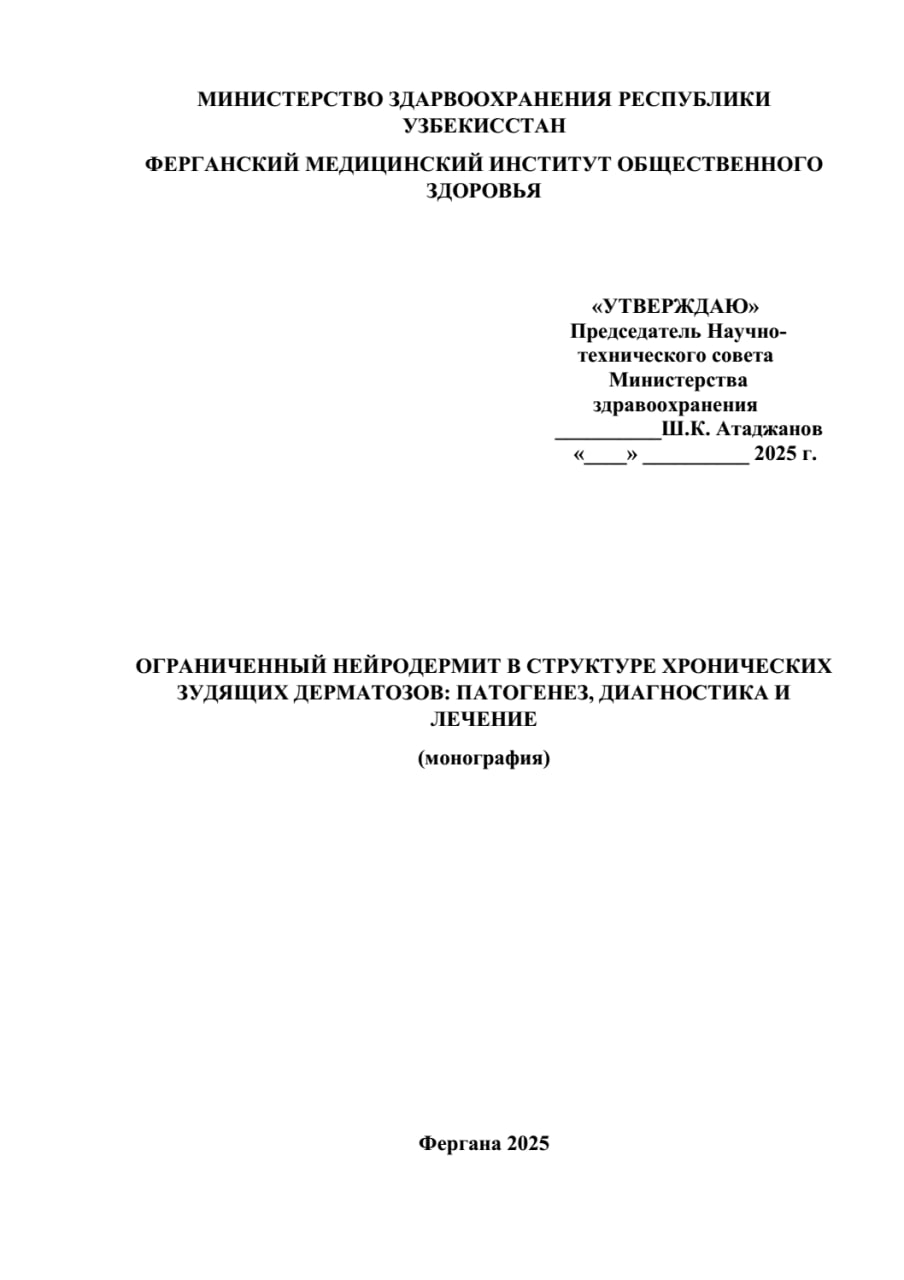 МИНИСТЕРСТВО ЗДАРВООХРАНЕНИЯ РЕСПУБЛИКИ УЗБЕКИССТАН

ФЕРГАНСКИЙ МЕДИЦИНСКИЙ ИНСТИТУТ ОБЩЕСТВЕННОГО ЗДОРОВЬЯ

«УТВЕРЖДАЮ»
Председатель Научно-технического совета
Министерства здравоохранения
__________Ш.К. Атаджанов
«____» __________ 2025 г.

ОГРАНИЧЕННЫЙ НЕЙРОДЕРМИТ В СТРУКТУРЕ ХРОНИЧЕСКИХ ЗУДЯЩИХ ДЕРМАТОЗОВ: ПАТОГЕНЕЗ, ДИАГНОСТИКА И ЛЕЧЕНИЕ

(монография)

Фергана 2025